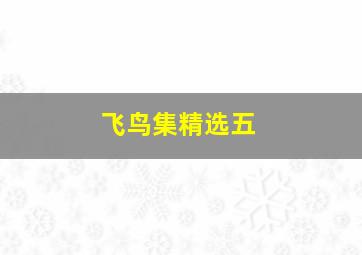 飞鸟集精选五